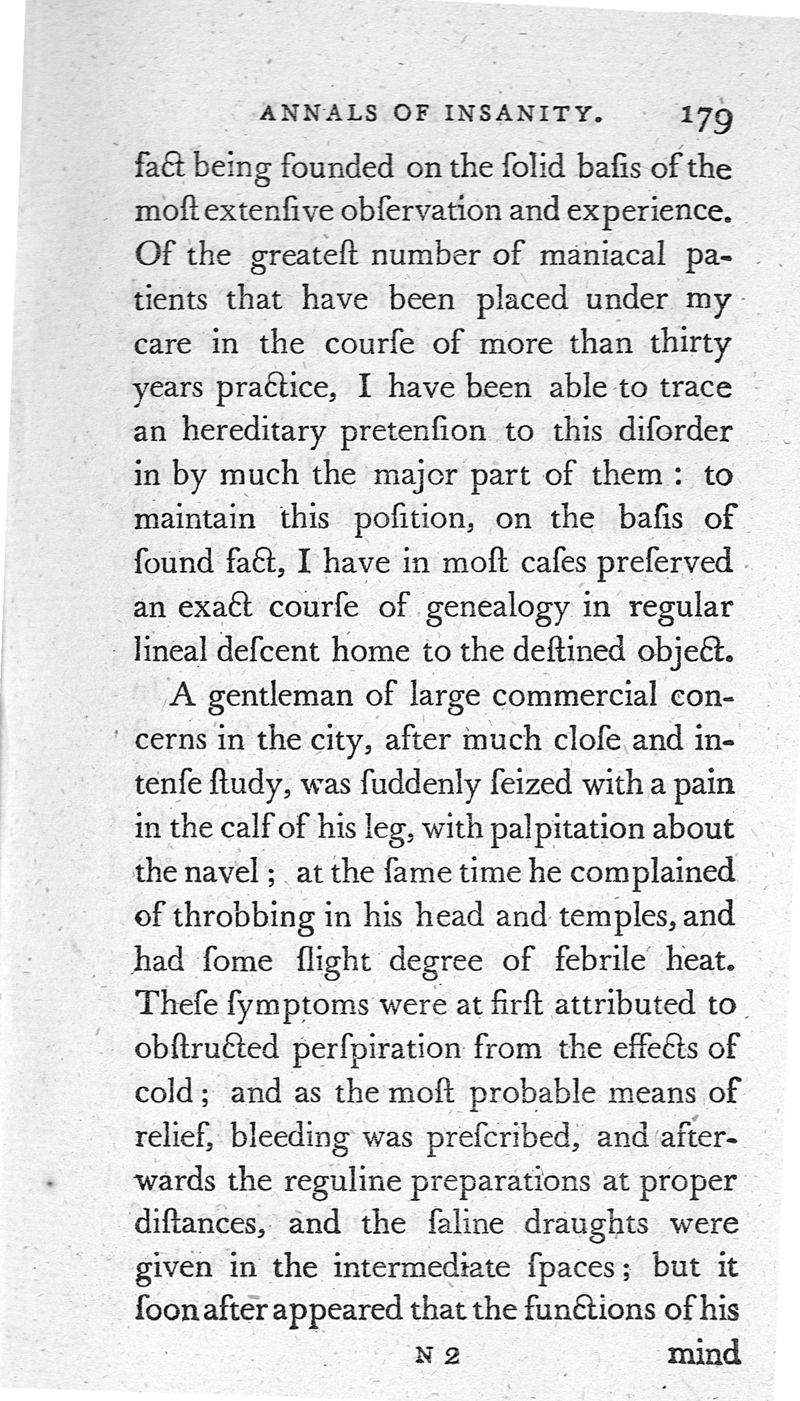 ANNALS OF INSANITY. 179

fact being founded on the ſolid baſis of the moſt extenſive obſervation and experience. Of the greateſt number of maniacal patients that have been placed under my care in the courſe of more than thirty years practice, I have been able to trace an hereditary pretenſion to this diſorder in by much the major part of them: to maintain this poſition, on the baſis of ſound fact, I have in moſt caſes preſerved an exact courſe of genealogy in regular lineal deſcent home to the deſtined object.

A gentleman of large commercial concerns in the city, after much cloſe and intenſe ſtudy, was ſuddenly ſeized with a pain in the calf of his leg, with palpitation about the navel; at the ſame time he complained of throbbing in his head and temples, and had ſome ſlight degree of febrile heat. Theſe ſymptoms were at firſt attributed to obſtructed perſpiration from the effects of cold; and as the moſt probable means of relief, bleeding was preſcribed, and afterwards the reguline preparations at proper diſtances, and the ſaline draughts were given in the intermediate ſpaces; but it ſoon after appeared that the functions of his

N 2 mind